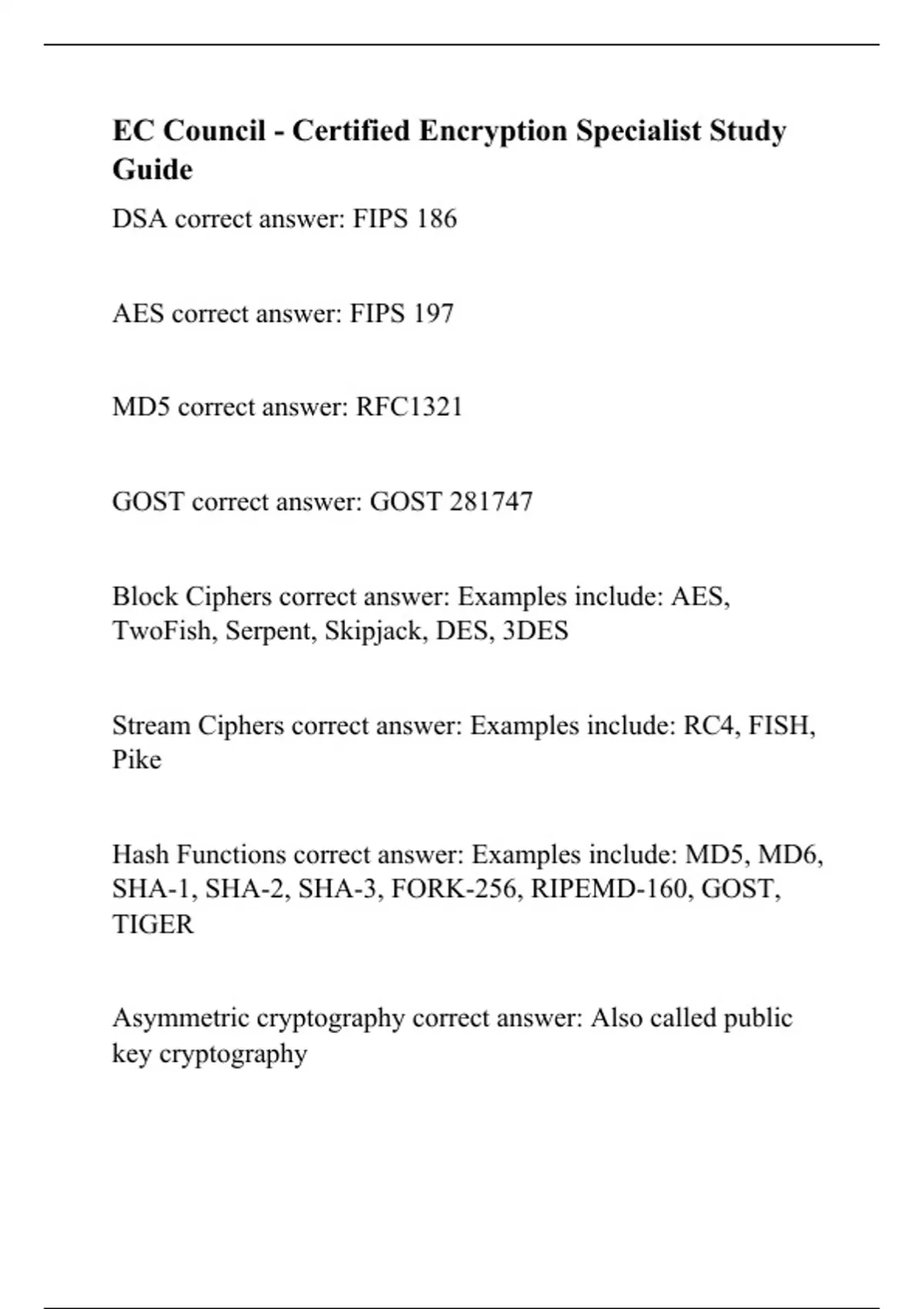 EC Council - Certified Encryption Specialist Study Guide

DSA correct answer: FIPS 186

AES correct answer: FIPS 197

MD5 correct answer: RFC1321

GOST correct answer: GOST 281747

Block Ciphers correct answer: Examples include: AES, TwoFish, Serpent, Skipjack, DES, 3DES

Stream Ciphers correct answer: Examples include: RC4, FISH, Pike

Hash Functions correct answer: Examples include: MD5, MD6, SHA-1, SHA-2, SHA-3, FORK-256, RIPEMD-160, GOST, TIGER

Asymmetric cryptography correct answer: Also called public key cryptography